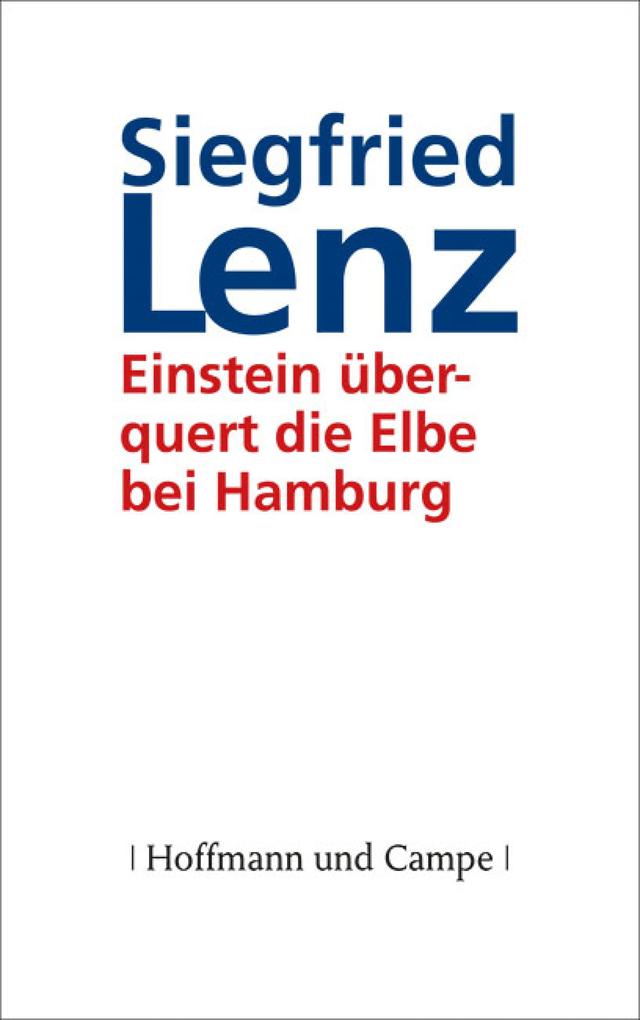 Siegfried
Lenz

Einstein überquert die Elbe bei Hamburg

| Hoffmann und Campe |